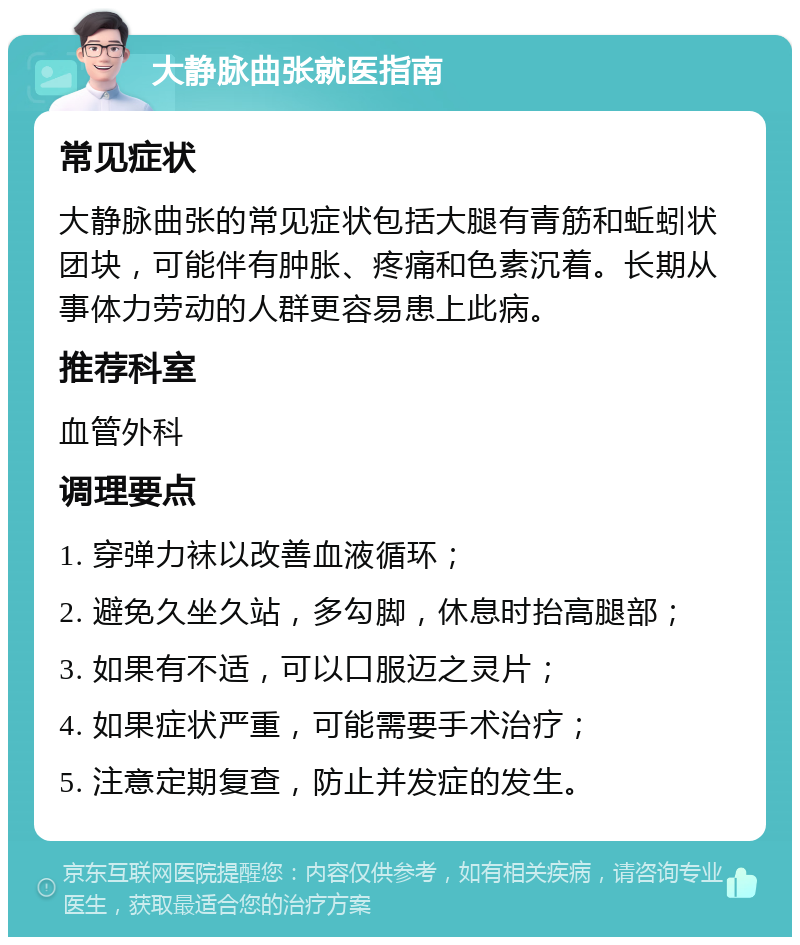 大静脉曲张就医指南

常见症状

大静脉曲张的常见症状包括大腿有青筋和蚯蚓状团块，可能伴有肿胀、疼痛和色素沉着。长期从事体力劳动的人群更容易患上此病。

推荐科室

血管外科

调理要点

1. 穿弹力袜以改善血液循环；

2. 避免久坐久站，多勾脚，休息时抬高腿部；

3. 如果有不适，可以口服迈之灵片；

4. 如果症状严重，可能需要手术治疗；

5. 注意定期复查，防止并发症的发生。

京东互联网医院提醒您：内容仅供参考，如有相关疾病，请咨询专业医生，获取最适合您的治疗方案